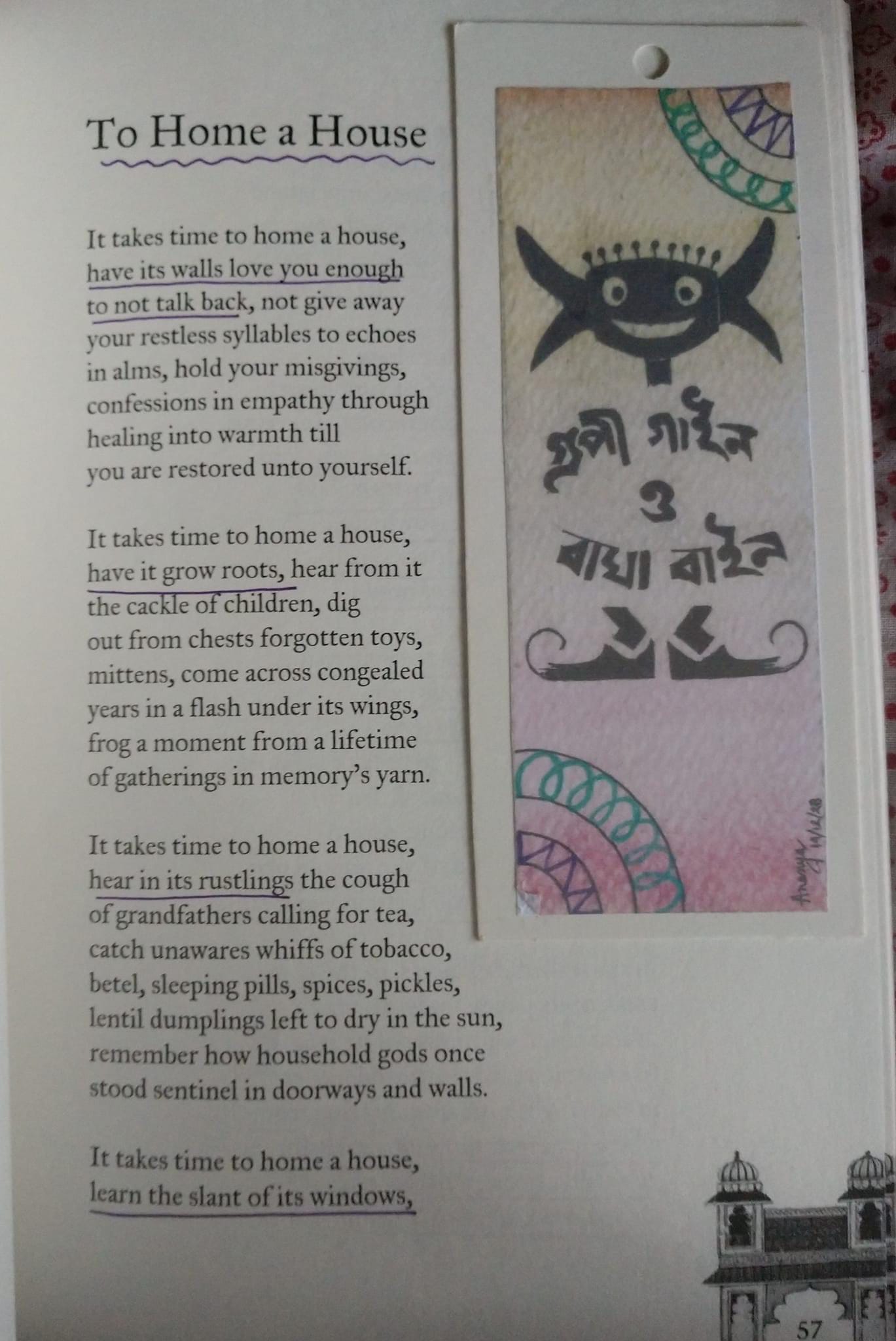 To Home a House

It takes time to home a house,
have its walls love you enough
to not talk back, not give away
your restless syllables to echoes
in alms, hold your misgivings,
confessions in empathy through
healing into warmth till
you are restored unto yourself.

It takes time to home a house,
have it grow roots, hear from it
the cackle of children, dig
out from chests forgotten toys,
mittens, come across congealed
years in a flash under its wings,
frog a moment from a lifetime
of gatherings in memory's yarn.

It takes time to home a house,
hear in its rustlings the cough
of grandfathers calling for tea,
catch unawares whiffs of tobacco,
betel, sleeping pills, spices, pickles,
lentil dumplings left to dry in the sun,
remember how household gods once
stood sentinel in doorways and walls.

It takes time to home a house,
learn the slant of its windows,

গুপী গাইন
ও
বাঘা বাইন

Ananya 14/12/20

57